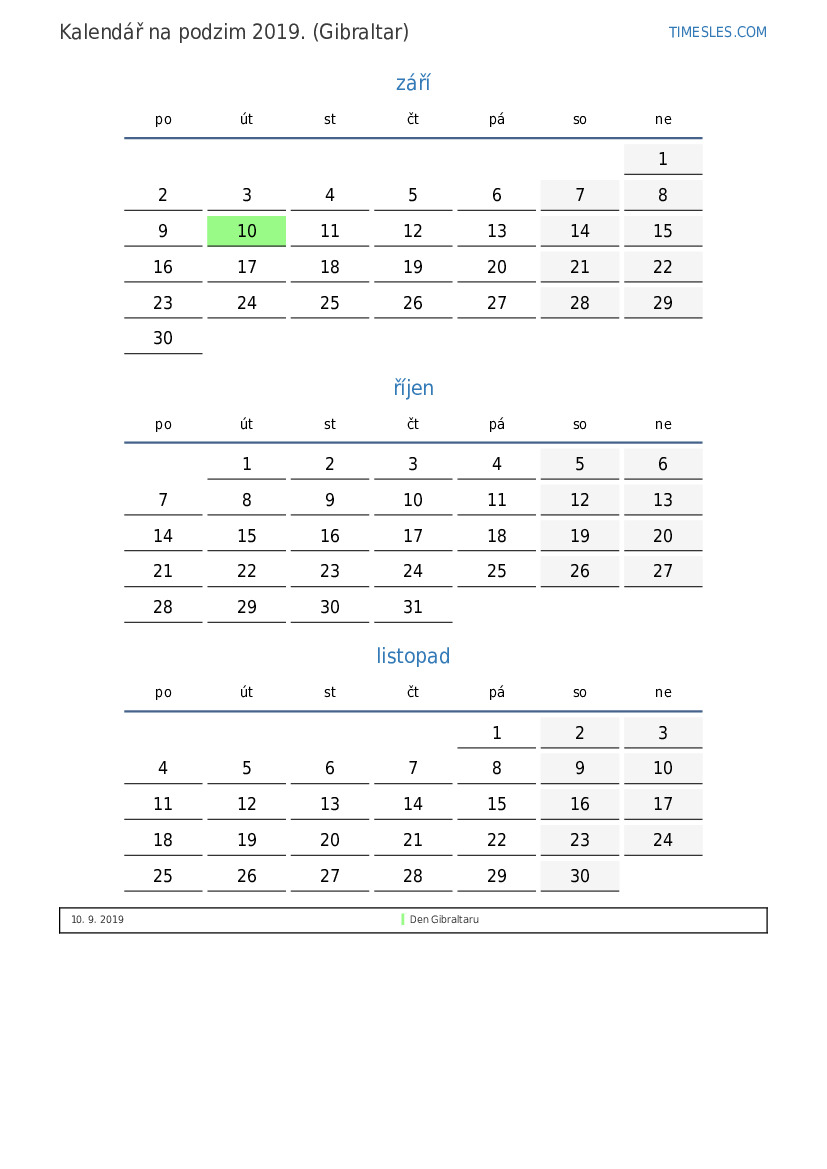 Kalendář na podzim 2019. (Gibraltar)

TIMESLES.COM

září

| po | út | st | čt | pá | so | ne |
|---|---|---|---|---|---|---|
| | | | | | | 1 |
| 2 | 3 | 4 | 5 | 6 | 7 | 8 |
| 9 | 10 | 11 | 12 | 13 | 14 | 15 |
| 16 | 17 | 18 | 19 | 20 | 21 | 22 |
| 23 | 24 | 25 | 26 | 27 | 28 | 29 |
| 30 | | | | | | |

říjen

| po | út | st | čt | pá | so | ne |
|---|---|---|---|---|---|---|
| | 1 | 2 | 3 | 4 | 5 | 6 |
| 7 | 8 | 9 | 10 | 11 | 12 | 13 |
| 14 | 15 | 16 | 17 | 18 | 19 | 20 |
| 21 | 22 | 23 | 24 | 25 | 26 | 27 |
| 28 | 29 | 30 | 31 | | | |

listopad

| po | út | st | čt | pá | so | ne |
|---|---|---|---|---|---|---|
| | | | | 1 | 2 | 3 |
| 4 | 5 | 6 | 7 | 8 | 9 | 10 |
| 11 | 12 | 13 | 14 | 15 | 16 | 17 |
| 18 | 19 | 20 | 21 | 22 | 23 | 24 |
| 25 | 26 | 27 | 28 | 29 | 30 | |

10. 9. 2019 Den Gibraltaru